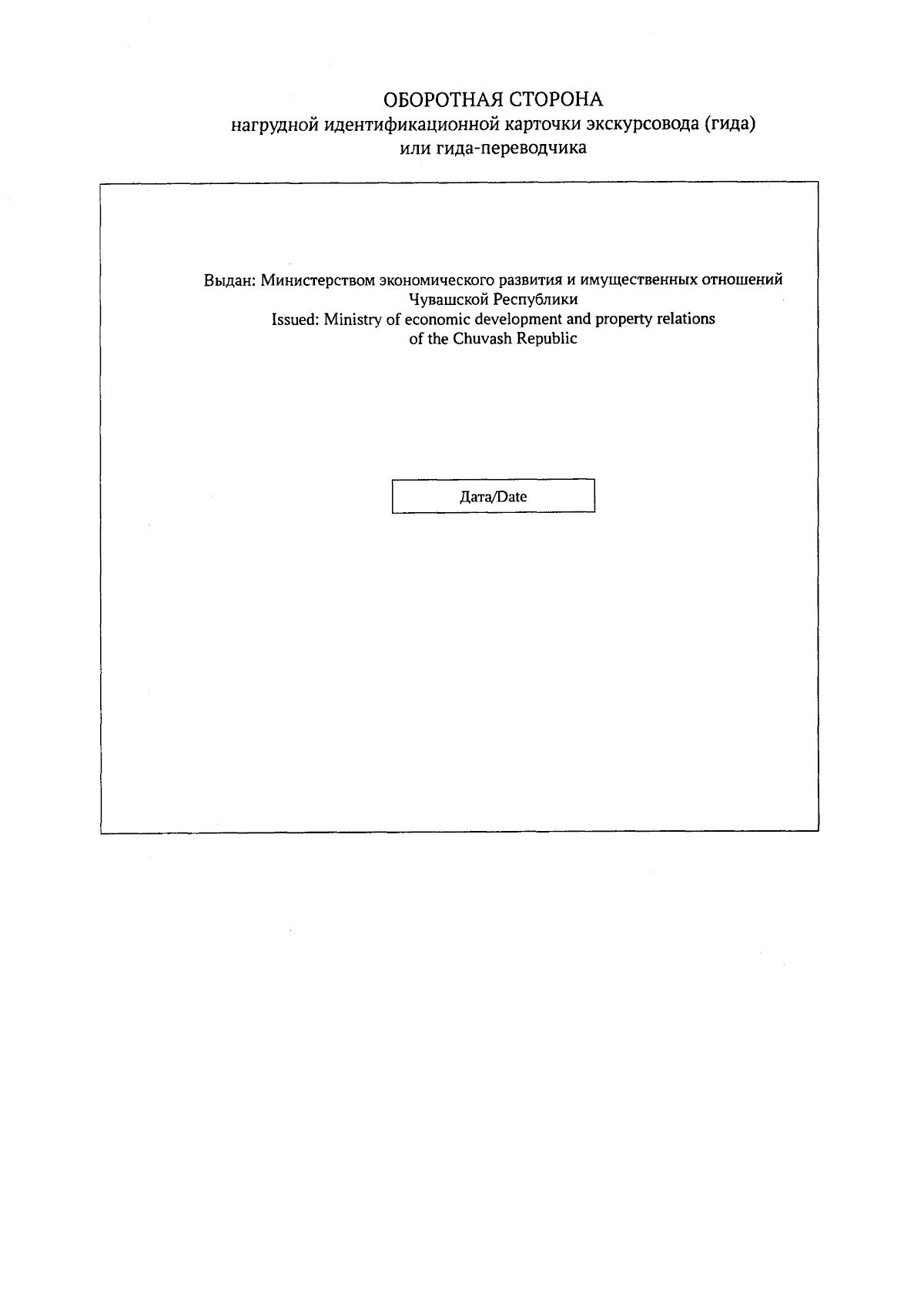 ОБОРОТНАЯ СТОРОНА
нагрудной идентификационной карточки экскурсовода (гида)
или гида-переводчика

Выдан: Министерством экономического развития и имущественных отношений
Чувашской Республики
Issued: Ministry of economic development and property relations
of the Chuvash Republic

Дата/Date